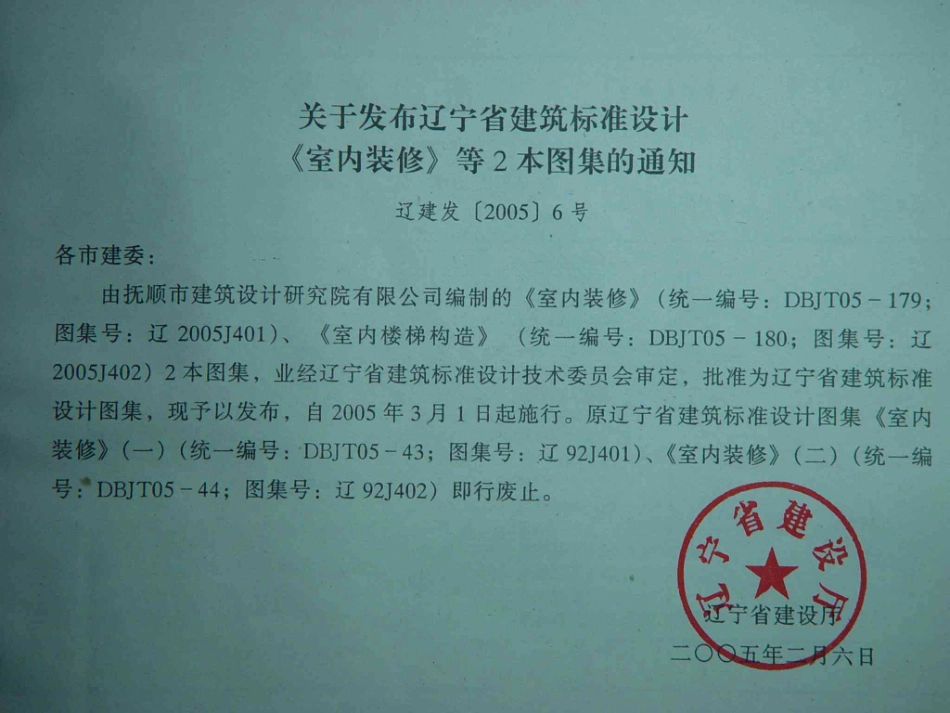 关于发布辽宁省建筑标准设计
《室内装修》等 2 本图集的通知

辽建发〔2005〕6 号

各市建委：

由抚顺市建筑设计研究院有限公司编制的《室内装修》（统一编号：DBJT05－179；图集号：辽 2005J401）、《室内楼梯构造》（统一编号：DBJT05－180；图集号：辽 2005J402）2 本图集，业经辽宁省建筑标准设计技术委员会审定，批准为辽宁省建筑标准设计图集，现予以发布，自 2005 年 3 月 1 日起施行。原辽宁省建筑标准设计图集《室内装修》（一）（统一编号：DBJT05－43；图集号：辽 92J401）、《室内装修》（二）（统一编号：DBJT05－44；图集号：辽 92J402）即行废止。

辽宁省建设厅

辽宁省建设厅

二〇〇五年二月六日